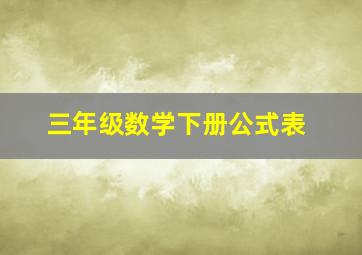 三年级数学下册公式表